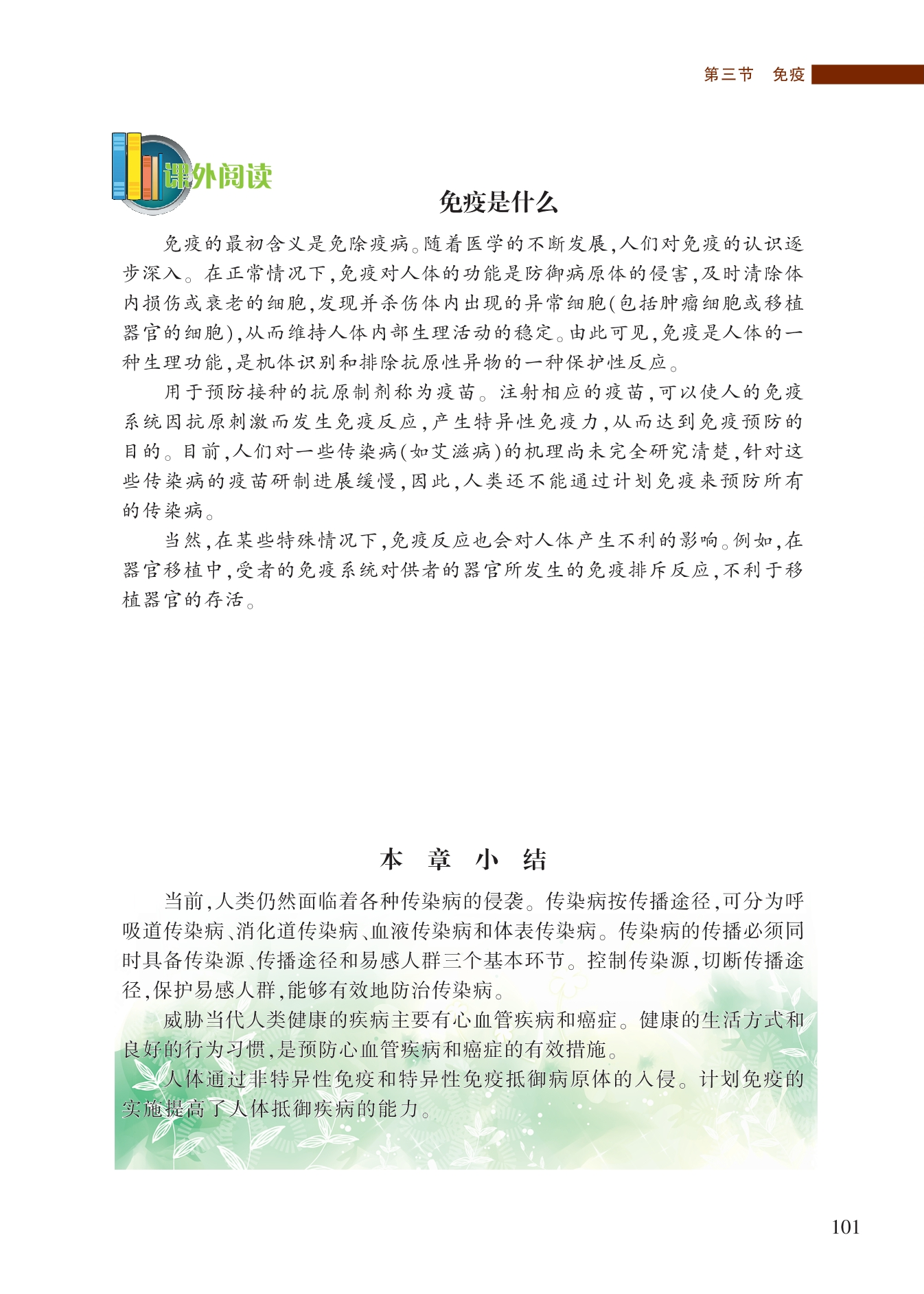 第三节　免疫

课外阅读

免疫是什么

免疫的最初含义是免除疫病。随着医学的不断发展,人们对免疫的认识逐步深入。在正常情况下,免疫对人体的功能是防御病原体的侵害,及时清除体内损伤或衰老的细胞,发现并杀伤体内出现的异常细胞(包括肿瘤细胞或移植器官的细胞),从而维持人体内部生理活动的稳定。由此可见,免疫是人体的一种生理功能,是机体识别和排除抗原性异物的一种保护性反应。

用于预防接种的抗原制剂称为疫苗。注射相应的疫苗,可以使人的免疫系统因抗原刺激而发生免疫反应,产生特异性免疫力,从而达到免疫预防的目的。目前,人们对一些传染病(如艾滋病)的机理尚未完全研究清楚,针对这些传染病的疫苗研制进展缓慢,因此,人类还不能通过计划免疫来预防所有的传染病。

当然,在某些特殊情况下,免疫反应也会对人体产生不利的影响。例如,在器官移植中,受者的免疫系统对供者的器官所发生的免疫排斥反应,不利于移植器官的存活。

本　章　小　结

当前,人类仍然面临着各种传染病的侵袭。传染病按传播途径,可分为呼吸道传染病、消化道传染病、血液传染病和体表传染病。传染病的传播必须同时具备传染源、传播途径和易感人群三个基本环节。控制传染源,切断传播途径,保护易感人群,能够有效地防治传染病。

威胁当代人类健康的疾病主要有心血管疾病和癌症。健康的生活方式和良好的行为习惯,是预防心血管疾病和癌症的有效措施。

人体通过非特异性免疫和特异性免疫抵御病原体的入侵。计划免疫的实施提高了人体抵御疾病的能力。

101